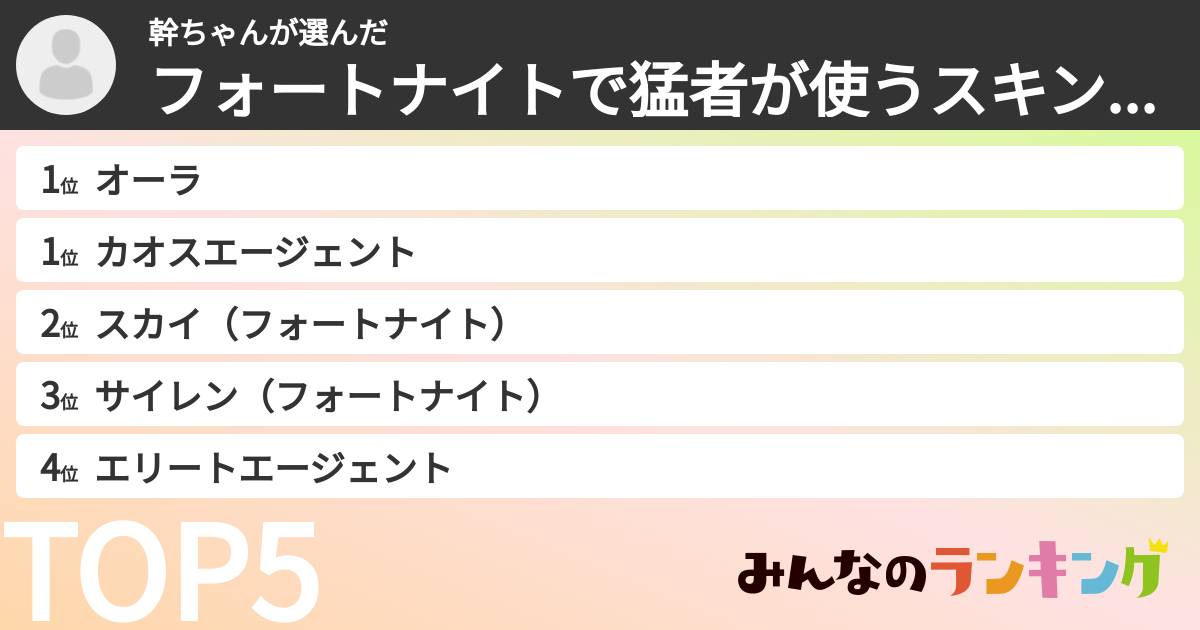 幹ちゃんが選んだ
フォートナイトで猛者が使うスキン...

1位 オーラ
1位 カオスエージェント
2位 スカイ（フォートナイト）
3位 サイレン（フォートナイト）
4位 エリートエージェント

TOP5

みんなのランキング